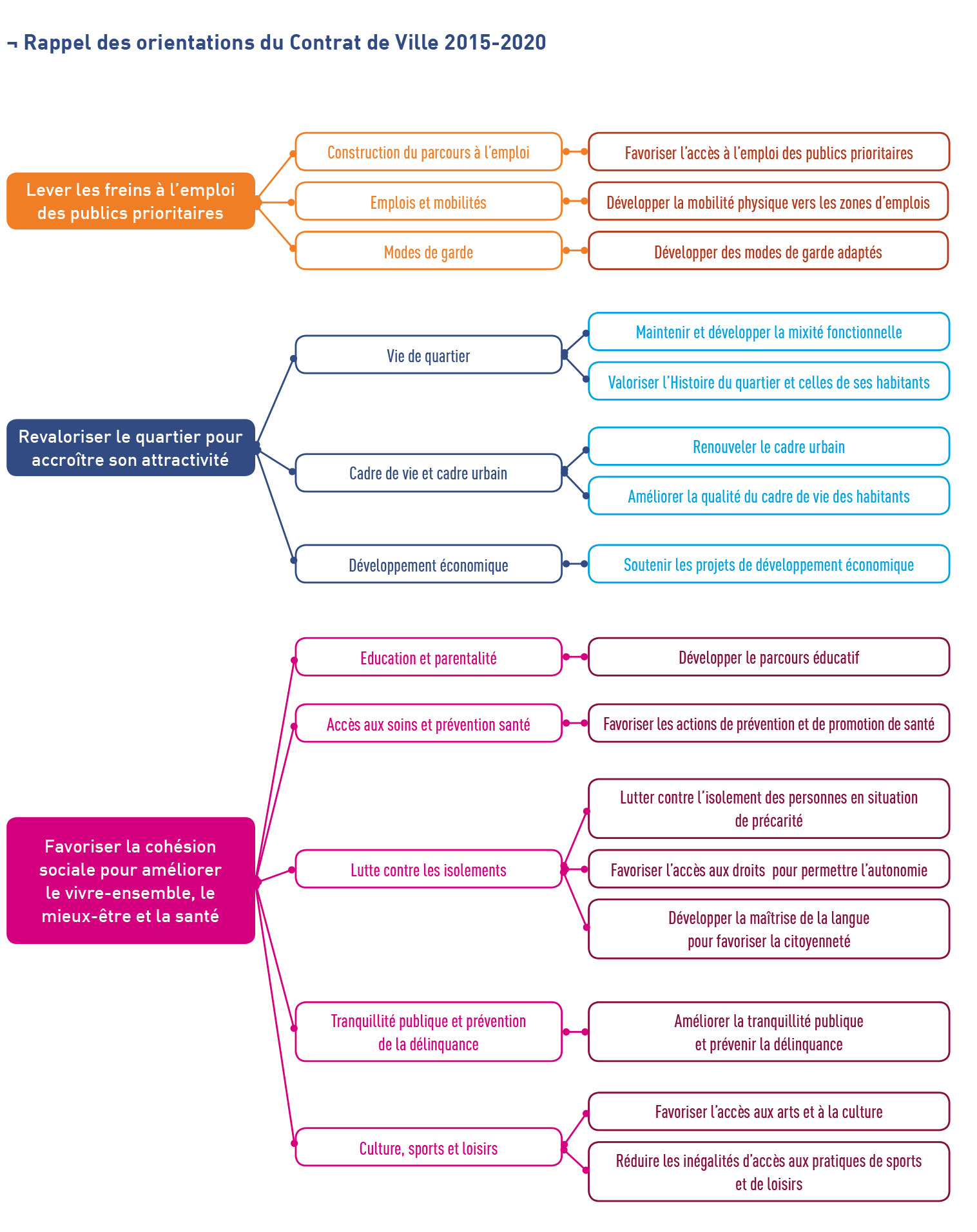 ¬ Rappel des orientations du Contrat de Ville 2015-2020

Lever les freins à l'emploi des publics prioritaires

Construction du parcours à l'emploi

Favoriser l'accès à l'emploi des publics prioritaires

Emplois et mobilités

Développer la mobilité physique vers les zones d'emplois

Modes de garde

Développer des modes de garde adaptés

Revaloriser le quartier pour accroître son attractivité

Vie de quartier

Maintenir et développer la mixité fonctionnelle

Valoriser l'Histoire du quartier et celles de ses habitants

Cadre de vie et cadre urbain

Renouveler le cadre urbain

Améliorer la qualité du cadre de vie des habitants

Développement économique

Soutenir les projets de développement économique

Favoriser la cohésion sociale pour améliorer le vivre-ensemble, le mieux-être et la santé

Education et parentalité

Développer le parcours éducatif

Accès aux soins et prévention santé

Favoriser les actions de prévention et de promotion de santé

Lutte contre les isolements

Lutter contre l'isolement des personnes en situation de précarité

Favoriser l'accès aux droits pour permettre l'autonomie

Développer la maîtrise de la langue pour favoriser la citoyenneté

Tranquillité publique et prévention de la délinquance

Améliorer la tranquillité publique et prévenir la délinquance

Culture, sports et loisirs

Favoriser l'accès aux arts et à la culture

Réduire les inégalités d'accès aux pratiques de sports et de loisirs